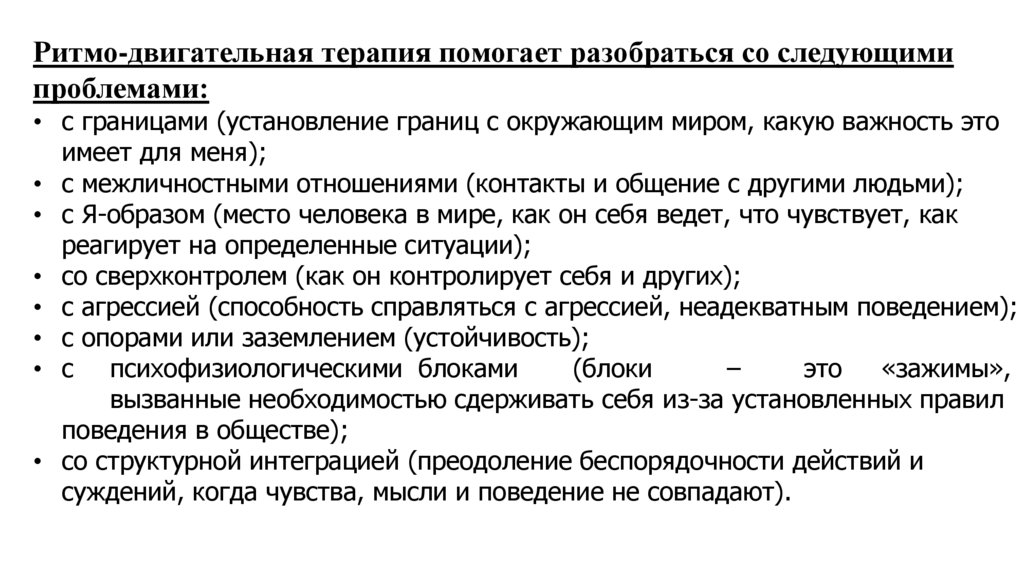 Ритмо-двигательная терапия помогает разобраться со следующими проблемами:

• с границами (установление границ с окружающим миром, какую важность это имеет для меня);
• с межличностными отношениями (контакты и общение с другими людьми);
• с Я-образом (место человека в мире, как он себя ведет, что чувствует, как реагирует на определенные ситуации);
• со сверхконтролем (как он контролирует себя и других);
• с агрессией (способность справляться с агрессией, неадекватным поведением);
• с опорами или заземлением (устойчивость);
• с психофизиологическими блоками (блоки – это «зажимы», вызванные необходимостью сдерживать себя из-за установленных правил поведения в обществе);
• со структурной интеграцией (преодоление беспорядочности действий и суждений, когда чувства, мысли и поведение не совпадают).